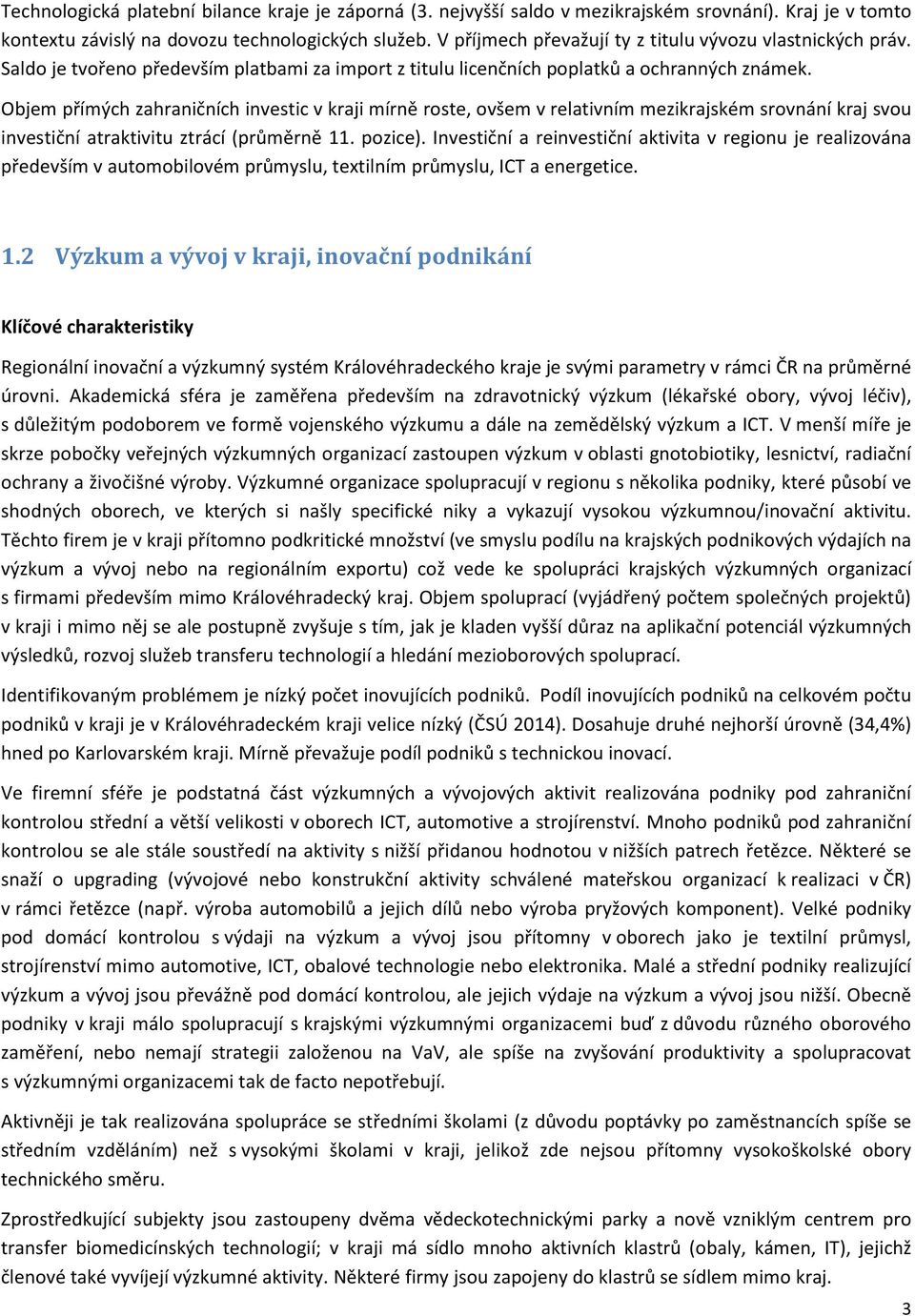 Technologická platební bilance kraje je záporná (3. nejvyšší saldo v mezikrajském srovnání). Kraj je v tomto kontextu závislý na dovozu technologických služeb. V příjmech převažují ty z titulu vývozu vlastnických práv. Saldo je tvořeno především platbami za import z titulu licenčních poplatků a ochranných známek.

Objem přímých zahraničních investic v kraji mírně roste, ovšem v relativním mezikrajském srovnání kraj svou investiční atraktivitu ztrácí (průměrně 11. pozice). Investiční a reinvestiční aktivita v regionu je realizována především v automobilovém průmyslu, textilním průmyslu, ICT a energetice.

1.2 Výzkum a vývoj v kraji, inovační podnikání

Klíčové charakteristiky

Regionální inovační a výzkumný systém Královéhradeckého kraje je svými parametry v rámci ČR na průměrné úrovni. Akademická sféra je zaměřena především na zdravotnický výzkum (lékařské obory, vývoj léčiv), s důležitým podoborem ve formě vojenského výzkumu a dále na zemědělský výzkum a ICT. V menší míře je skrze pobočky veřejných výzkumných organizací zastoupen výzkum v oblasti gnotobiotiky, lesnictví, radiační ochrany a živočišné výroby. Výzkumné organizace spolupracují v regionu s několika podniky, které působí ve shodných oborech, ve kterých si našly specifické niky a vykazují vysokou výzkumnou/inovační aktivitu. Těchto firem je v kraji přítomno podkritické množství (ve smyslu podílu na krajských podnikových výdajích na výzkum a vývoj nebo na regionálním exportu) což vede ke spolupráci krajských výzkumných organizací s firmami především mimo Královéhradecký kraj. Objem spoluprací (vyjádřený počtem společných projektů) v kraji i mimo něj se ale postupně zvyšuje s tím, jak je kladen vyšší důraz na aplikační potenciál výzkumných výsledků, rozvoj služeb transferu technologií a hledání mezioborových spoluprací.

Identifikovaným problémem je nízký počet inovujících podniků. Podíl inovujících podniků na celkovém počtu podniků v kraji je v Královéhradeckém kraji velice nízký (ČSÚ 2014). Dosahuje druhé nejhorší úrovně (34,4%) hned po Karlovarském kraji. Mírně převažuje podíl podniků s technickou inovací.

Ve firemní sféře je podstatná část výzkumných a vývojových aktivit realizována podniky pod zahraniční kontrolou střední a větší velikosti v oborech ICT, automotive a strojírenství. Mnoho podniků pod zahraniční kontrolou se ale stále soustředí na aktivity s nižší přidanou hodnotou v nižších patrech řetězce. Některé se snaží o upgrading (vývojové nebo konstrukční aktivity schválené mateřskou organizací k realizaci v ČR) v rámci řetězce (např. výroba automobilů a jejich dílů nebo výroba pryžových komponent). Velké podniky pod domácí kontrolou s výdaji na výzkum a vývoj jsou přítomny v oborech jako je textilní průmysl, strojírenství mimo automotive, ICT, obalové technologie nebo elektronika. Malé a střední podniky realizující výzkum a vývoj jsou převážně pod domácí kontrolou, ale jejich výdaje na výzkum a vývoj jsou nižší. Obecně podniky v kraji málo spolupracují s krajskými výzkumnými organizacemi buď z důvodu různého oborového zaměření, nebo nemají strategii založenou na VaV, ale spíše na zvyšování produktivity a spolupracovat s výzkumnými organizacemi tak de facto nepotřebují.

Aktivněji je tak realizována spolupráce se středními školami (z důvodu poptávky po zaměstnancích spíše se středním vzděláním) než s vysokými školami v kraji, jelikož zde nejsou přítomny vysokoškolské obory technického směru.

Zprostředkující subjekty jsou zastoupeny dvěma vědeckotechnickými parky a nově vzniklým centrem pro transfer biomedicínských technologií; v kraji má sídlo mnoho aktivních klastrů (obaly, kámen, IT), jejichž členové také vyvíjejí výzkumné aktivity. Některé firmy jsou zapojeny do klastrů se sídlem mimo kraj.

3